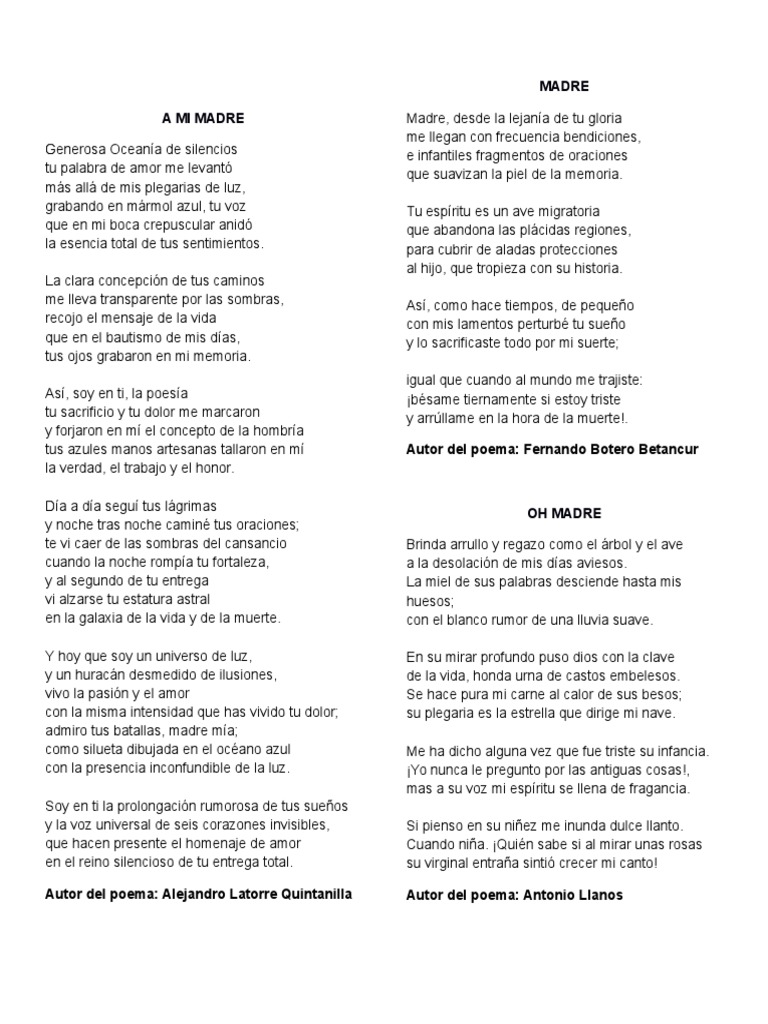 A MI MADRE

Generosa Oceanía de silencios
tu palabra de amor me levantó
más allá de mis plegarias de luz,
grabando en mármol azul, tu voz
que en mi boca crepuscular anidó
la esencia total de tus sentimientos.

La clara concepción de tus caminos
me lleva transparente por las sombras,
recojo el mensaje de la vida
que en el bautismo de mis días,
tus ojos grabaron en mi memoria.

Así, soy en ti, la poesía
tu sacrificio y tu dolor me marcaron
y forjaron en mí el concepto de la hombría
tus azules manos artesanas tallaron en mí
la verdad, el trabajo y el honor.

Día a día seguí tus lágrimas
y noche tras noche caminé tus oraciones;
te vi caer de las sombras del cansancio
cuando la noche rompía tu fortaleza,
y al segundo de tu entrega
vi alzarse tu estatura astral
en la galaxia de la vida y de la muerte.

Y hoy que soy un universo de luz,
y un huracán desmedido de ilusiones,
vivo la pasión y el amor
con la misma intensidad que has vivido tu dolor;
admiro tus batallas, madre mía;
como silueta dibujada en el océano azul
con la presencia inconfundible de la luz.

Soy en ti la prolongación rumorosa de tus sueños
y la voz universal de seis corazones invisibles,
que hacen presente el homenaje de amor
en el reino silencioso de tu entrega total.

Autor del poema: Alejandro Latorre Quintanilla

MADRE

Madre, desde la lejanía de tu gloria
me llegan con frecuencia bendiciones,
e infantiles fragmentos de oraciones
que suavizan la piel de la memoria.

Tu espíritu es un ave migratoria
que abandona las plácidas regiones,
para cubrir de aladas protecciones
al hijo, que tropieza con su historia.

Así, como hace tiempos, de pequeño
con mis lamentos perturbé tu sueño
y lo sacrificaste todo por mi suerte;

igual que cuando al mundo me trajiste:
¡bésame tiernamente si estoy triste
y arrúllame en la hora de la muerte!.

Autor del poema: Fernando Botero Betancur

OH MADRE

Brinda arrullo y regazo como el árbol y el ave
a la desolación de mis días aviesos.
La miel de sus palabras desciende hasta mis huesos;
con el blanco rumor de una lluvia suave.

En su mirar profundo puso dios con la clave
de la vida, honda urna de castos embelesos.
Se hace pura mi carne al calor de sus besos;
su plegaria es la estrella que dirige mi nave.

Me ha dicho alguna vez que fue triste su infancia.
¡Yo nunca le pregunto por las antiguas cosas!,
mas a su voz mi espíritu se llena de fragancia.

Si pienso en su niñez me inunda dulce llanto.
Cuando niña. ¡Quién sabe si al mirar unas rosas
su virginal entraña sintió crecer mi canto!

Autor del poema: Antonio Llanos